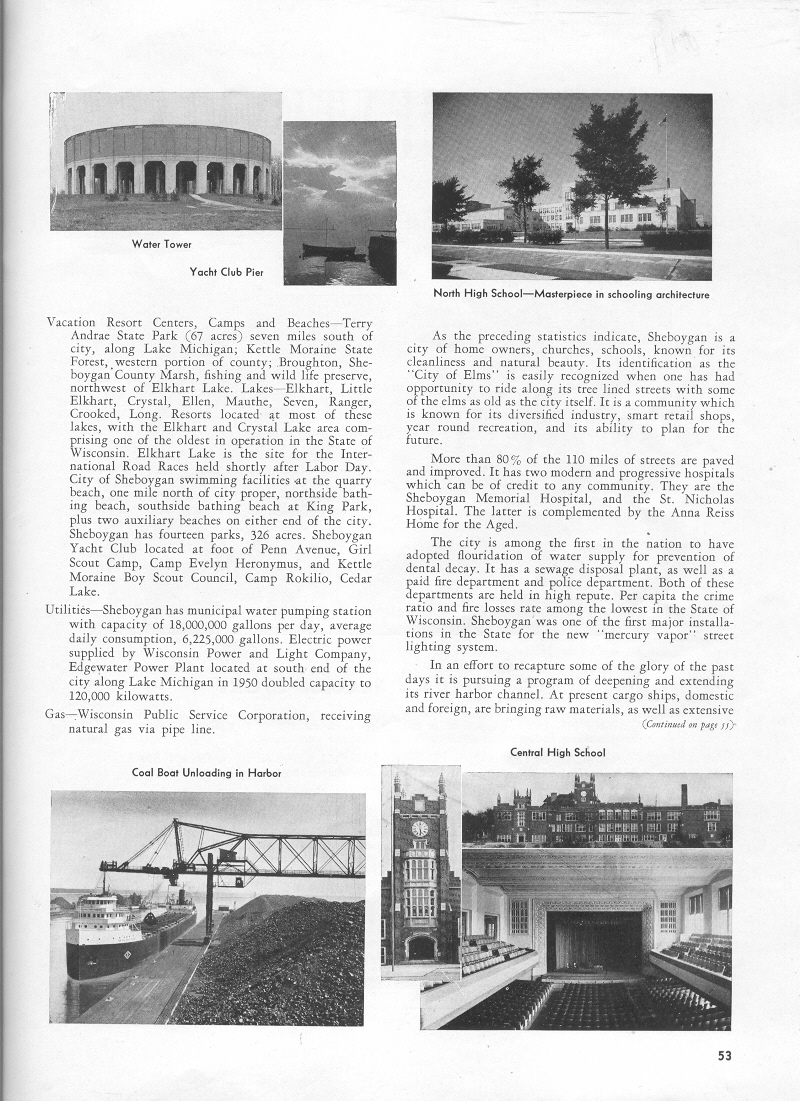 Water Tower

Yacht Club Pier

North High School—Masterpiece in schooling architecture

Vacation Resort Centers, Camps and Beaches—Terry Andrae State Park (67 acres) seven miles south of city, along Lake Michigan; Kettle Moraine State Forest, western portion of county; Broughton, Sheboygan County Marsh, fishing and wild life preserve, northwest of Elkhart Lake. Lakes—Elkhart, Little Elkhart, Crystal, Ellen, Mauthe, Seven, Ranger, Crooked, Long. Resorts located at most of these lakes, with the Elkhart and Crystal Lake area comprising one of the oldest in operation in the State of Wisconsin. Elkhart Lake is the site for the International Road Races held shortly after Labor Day. City of Sheboygan swimming facilities at the quarry beach, one mile north of city proper, northside bathing beach, southside bathing beach at King Park, plus two auxiliary beaches on either end of the city. Sheboygan has fourteen parks, 326 acres. Sheboygan Yacht Club located at foot of Penn Avenue, Girl Scout Camp, Camp Evelyn Heronymus, and Kettle Moraine Boy Scout Council, Camp Rokilio, Cedar Lake.

Utilities—Sheboygan has municipal water pumping station with capacity of 18,000,000 gallons per day, average daily consumption, 6,225,000 gallons. Electric power supplied by Wisconsin Power and Light Company, Edgewater Power Plant located at south end of the city along Lake Michigan in 1950 doubled capacity to 120,000 kilowatts.

Gas—Wisconsin Public Service Corporation, receiving natural gas via pipe line.

As the preceding statistics indicate, Sheboygan is a city of home owners, churches, schools, known for its cleanliness and natural beauty. Its identification as the "City of Elms" is easily recognized when one has had opportunity to ride along its tree lined streets with some of the elms as old as the city itself. It is a community which is known for its diversified industry, smart retail shops, year round recreation, and its ability to plan for the future.

More than 80% of the 110 miles of streets are paved and improved. It has two modern and progressive hospitals which can be of credit to any community. They are the Sheboygan Memorial Hospital, and the St. Nicholas Hospital. The latter is complemented by the Anna Reiss Home for the Aged.

The city is among the first in the nation to have adopted flouridation of water supply for prevention of dental decay. It has a sewage disposal plant, as well as a paid fire department and police department. Both of these departments are held in high repute. Per capita the crime ratio and fire losses rate among the lowest in the State of Wisconsin. Sheboygan was one of the first major installations in the State for the new "mercury vapor" street lighting system.

In an effort to recapture some of the glory of the past days it is pursuing a program of deepening and extending its river harbor channel. At present cargo ships, domestic and foreign, are bringing raw materials, as well as extensive
(Continued on page 55)

Coal Boat Unloading in Harbor

Central High School

53